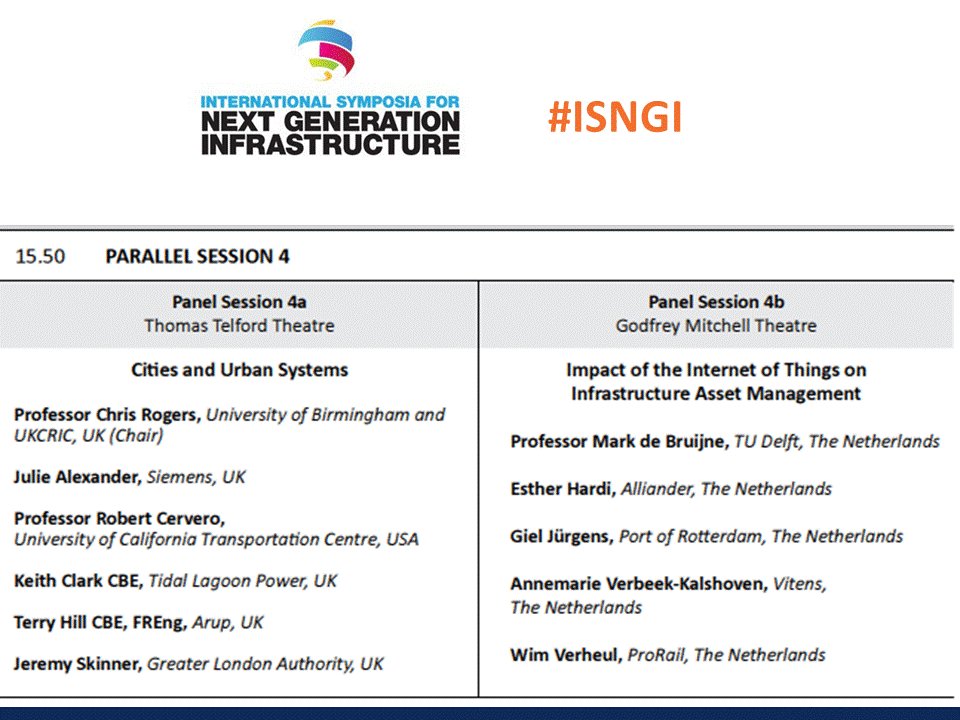 INTERNATIONAL SYMPOSIA FOR
NEXT GENERATION
INFRASTRUCTURE

#ISNGI

15.50 PARALLEL SESSION 4

Panel Session 4a
Thomas Telford Theatre

Cities and Urban Systems

Professor Chris Rogers, University of Birmingham and UKCRIC, UK (Chair)

Julie Alexander, Siemens, UK

Professor Robert Cervero,
University of California Transportation Centre, USA

Keith Clark CBE, Tidal Lagoon Power, UK

Terry Hill CBE, FREng, Arup, UK

Jeremy Skinner, Greater London Authority, UK

Panel Session 4b
Godfrey Mitchell Theatre

Impact of the Internet of Things on Infrastructure Asset Management

Professor Mark de Bruijne, TU Delft, The Netherlands

Esther Hardi, Alliander, The Netherlands

Giel Jürgens, Port of Rotterdam, The Netherlands

Annemarie Verbeek-Kalshoven, Vitens, The Netherlands

Wim Verheul, ProRail, The Netherlands